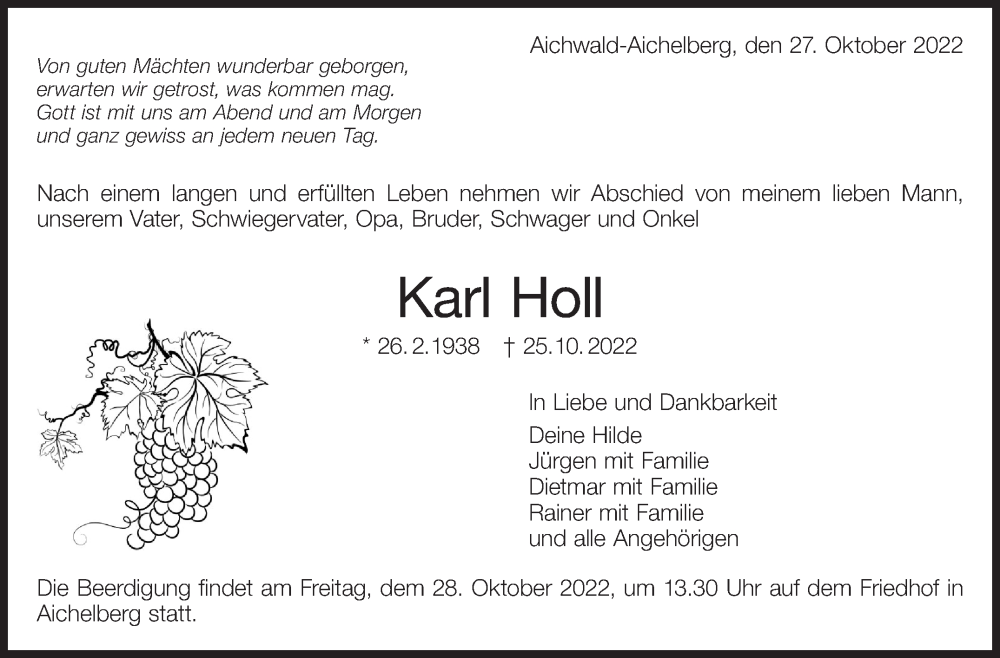 Aichwald-Aichelberg, den 27. Oktober 2022

Von guten Mächten wunderbar geborgen,
erwarten wir getrost, was kommen mag.
Gott ist mit uns am Abend und am Morgen
und ganz gewiss an jedem neuen Tag.

Nach einem langen und erfüllten Leben nehmen wir Abschied von meinem lieben Mann, unserem Vater, Schwiegervater, Opa, Bruder, Schwager und Onkel

Karl Holl

* 26. 2. 1938 † 25. 10. 2022

In Liebe und Dankbarkeit

Deine Hilde
Jürgen mit Familie
Dietmar mit Familie
Rainer mit Familie
und alle Angehörigen

Die Beerdigung findet am Freitag, dem 28. Oktober 2022, um 13.30 Uhr auf dem Friedhof in Aichelberg statt.